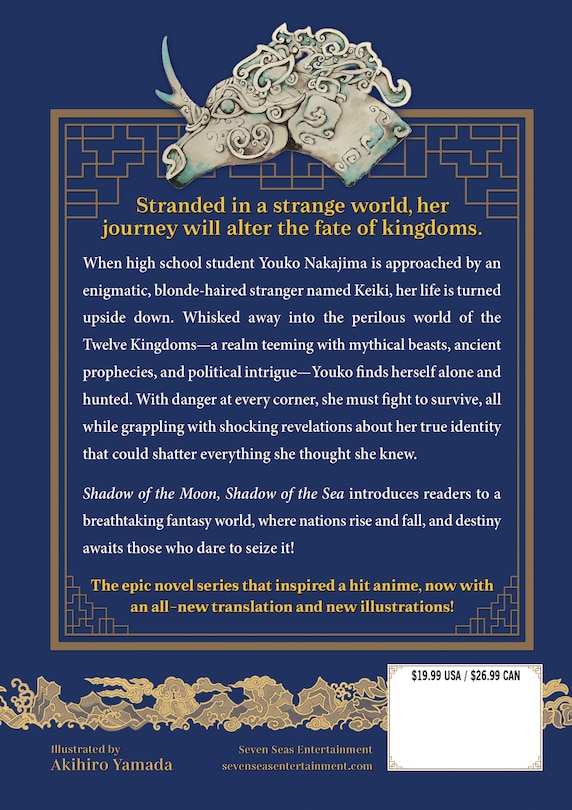 Stranded in a strange world, her journey will alter the fate of kingdoms.

When high school student Youko Nakajima is approached by an enigmatic, blonde-haired stranger named Keiki, her life is turned upside down. Whisked away into the perilous world of the Twelve Kingdoms—a realm teeming with mythical beasts, ancient prophecies, and political intrigue—Youko finds herself alone and hunted. With danger at every corner, she must fight to survive, all while grappling with shocking revelations about her true identity that could shatter everything she thought she knew.

Shadow of the Moon, Shadow of the Sea introduces readers to a breathtaking fantasy world, where nations rise and fall, and destiny awaits those who dare to seize it!

The epic novel series that inspired a hit anime, now with an all-new translation and new illustrations!

$19.99 USA / $26.99 CAN

Illustrated by
Akihiro Yamada

Seven Seas Entertainment
sevenseasentertainment.com